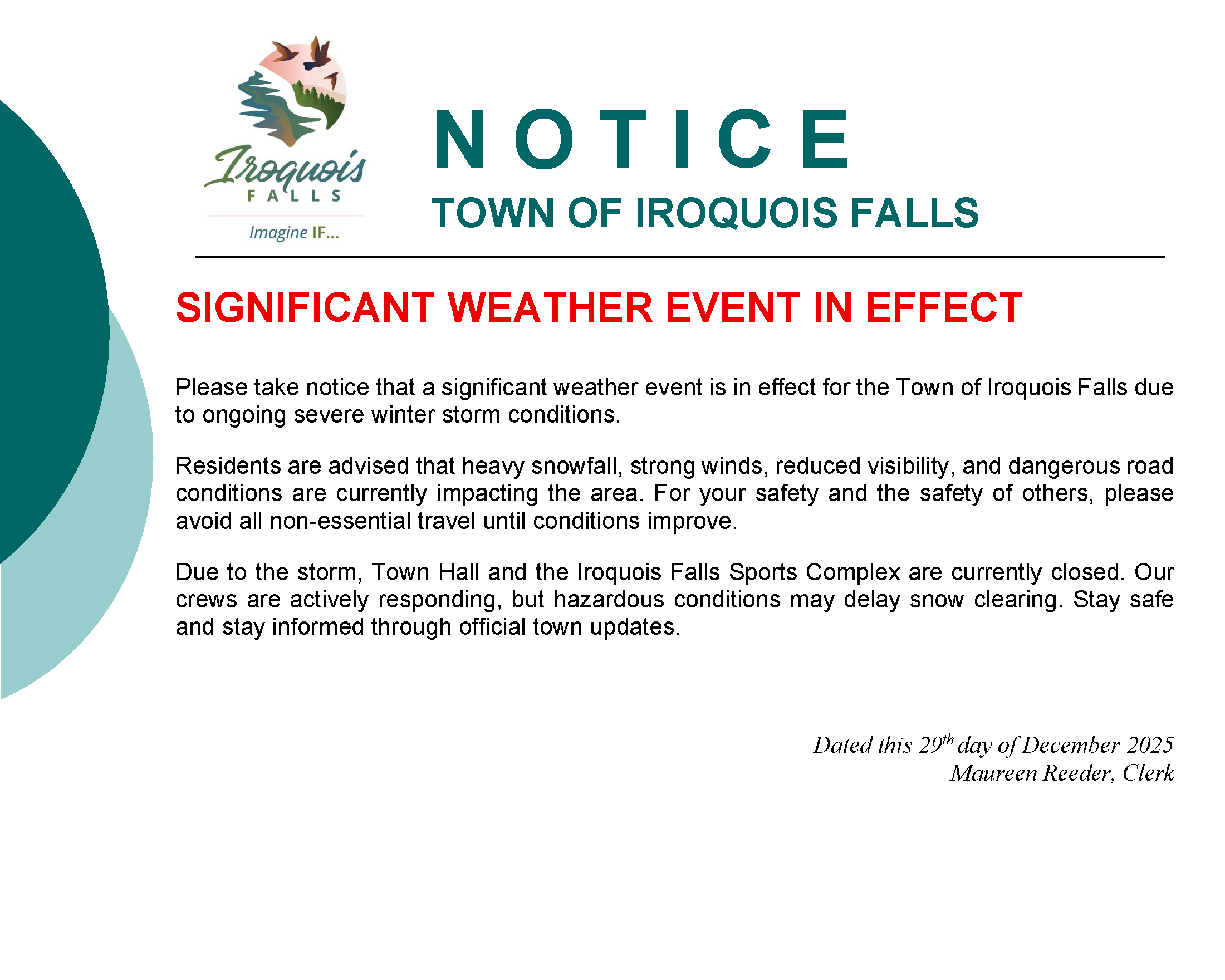 Iroquois
FALLS
Imagine IF...

NOTICE

TOWN OF IROQUOIS FALLS

SIGNIFICANT WEATHER EVENT IN EFFECT

Please take notice that a significant weather event is in effect for the Town of Iroquois Falls due to ongoing severe winter storm conditions.

Residents are advised that heavy snowfall, strong winds, reduced visibility, and dangerous road conditions are currently impacting the area. For your safety and the safety of others, please avoid all non-essential travel until conditions improve.

Due to the storm, Town Hall and the Iroquois Falls Sports Complex are currently closed. Our crews are actively responding, but hazardous conditions may delay snow clearing. Stay safe and stay informed through official town updates.

Dated this 29th day of December 2025
Maureen Reeder, Clerk